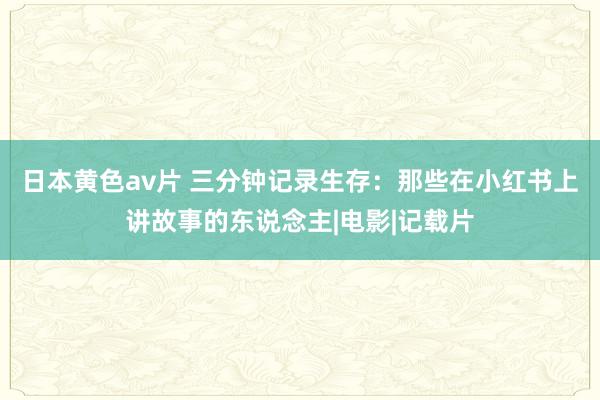 日本黄色av片 三分钟记录生存：那些在小红书上讲故事的东说念主|电影|记载片